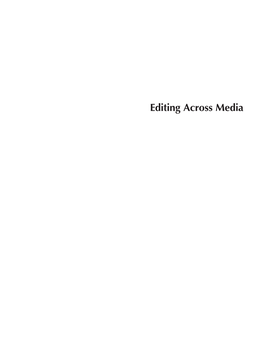 Editing Across Media